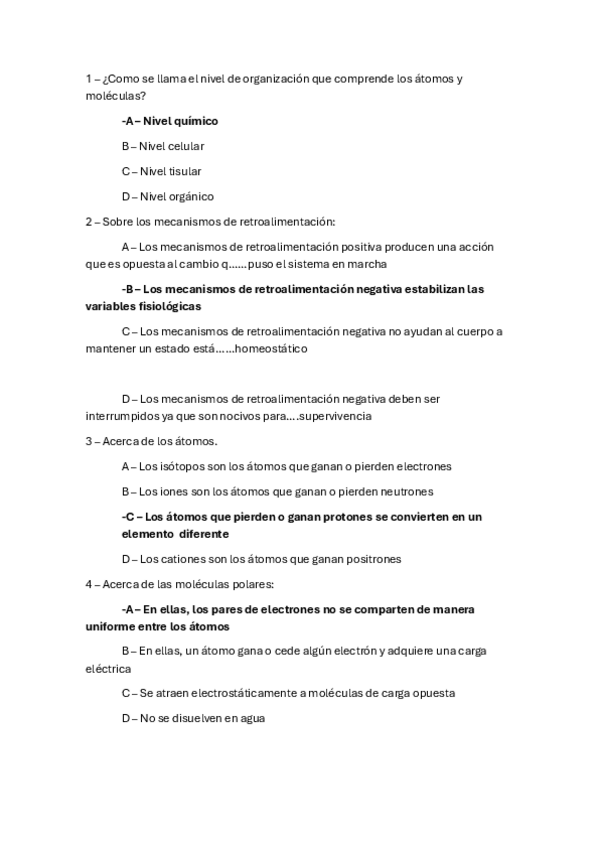 1 – ¿Como se llama el nivel de organización que comprende los átomos y moléculas?

-A – Nivel químico

B – Nivel celular

C – Nivel tisular

D – Nivel orgánico

2 – Sobre los mecanismos de retroalimentación:

A – Los mecanismos de retroalimentación positiva producen una acción que es opuesta al cambio q……puso el sistema en marcha

-B – Los mecanismos de retroalimentación negativa estabilizan las variables fisiológicas

C – Los mecanismos de retroalimentación negativa no ayudan al cuerpo a mantener un estado está……homeostático

D – Los mecanismos de retroalimentación negativa deben ser interrumpidos ya que son nocivos para….supervivencia

3 – Acerca de los átomos.

A – Los isótopos son los átomos que ganan o pierden electrones

B – Los iones son los átomos que ganan o pierden neutrones

-C – Los átomos que pierden o ganan protones se convierten en un elemento diferente

D – Los cationes son los átomos que ganan positrones

4 – Acerca de las moléculas polares:

-A – En ellas, los pares de electrones no se comparten de manera uniforme entre los átomos

B – En ellas, un átomo gana o cede algún electrón y adquiere una carga eléctrica

C – Se atraen electrostáticamente a moléculas de carga opuesta

D – No se disuelven en agua